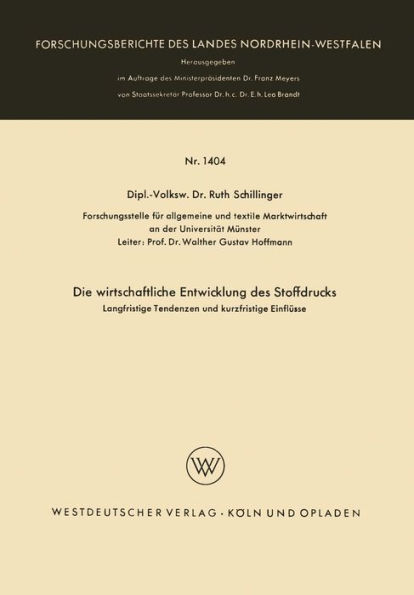 FORSCHUNGSBERICHTE DES LANDES NORDRHEIN-WESTFALEN

Herausgegeben

im Auftrage des Ministerpräsidenten Dr. Franz Meyers

von Staatssekretär Professor Dr. h. c. Dr. E. h. Leo Brandt

Nr. 1404

Dipl.-Volksw. Dr. Ruth Schillinger

Forschungsstelle für allgemeine und textile Marktwirtschaft an der Universität Münster
Leiter: Prof. Dr. Walther Gustav Hoffmann

Die wirtschaftliche Entwicklung des Stoffdrucks
Langfristige Tendenzen und kurzfristige Einflüsse

WV

WESTDEUTSCHER VERLAG · KÖLN UND OPLADEN